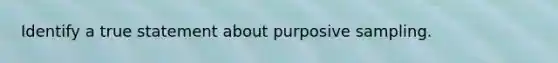 Identify a true statement about purposive sampling.